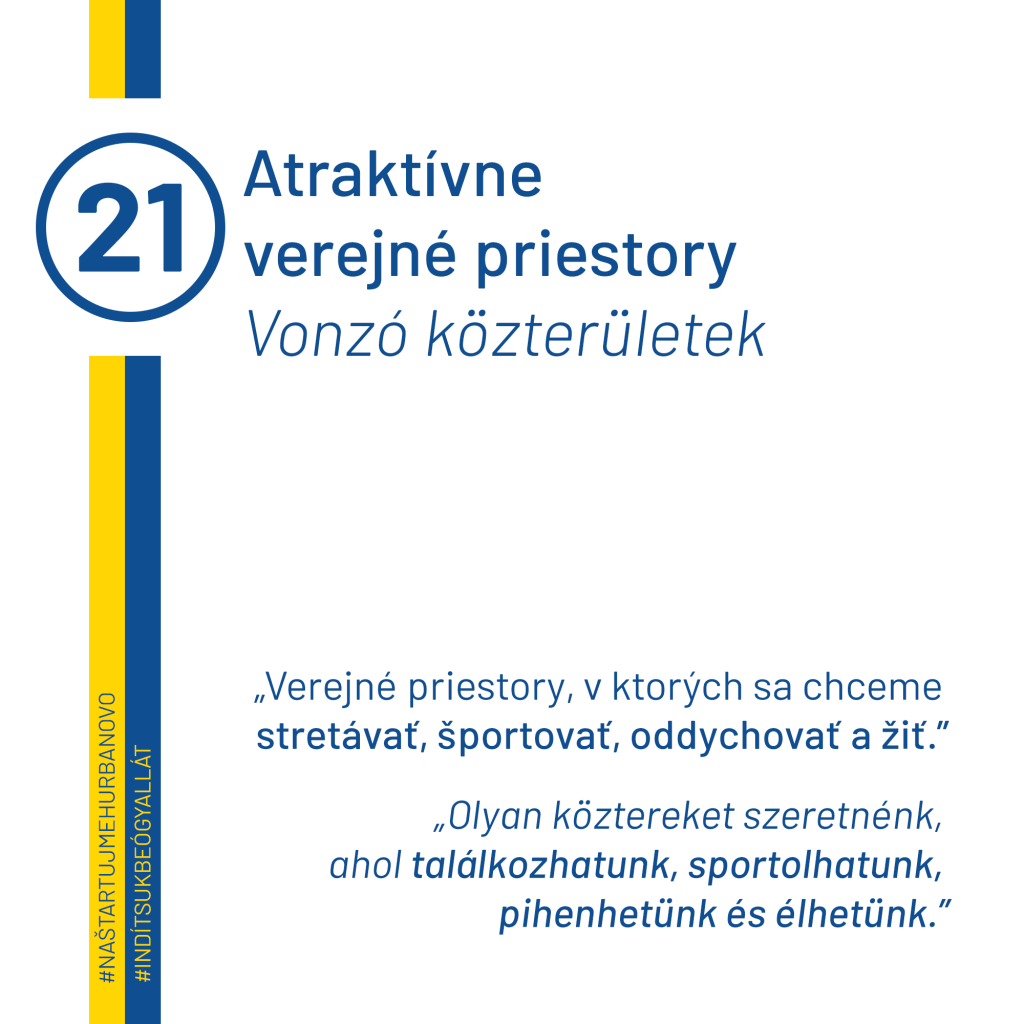 21

Atraktívne verejné priestory

Vonzó közterületek

„Verejné priestory, v ktorých sa chceme stretávať, športovať, oddychovať a žiť."

„Olyan köztereket szeretnénk, ahol találkozhatunk, sportolhatunk, pihenhetünk és élhetünk."

#NAŠTARTUJMEHURBANOVO
#INDÍTSUKBEÓGYALLÁT